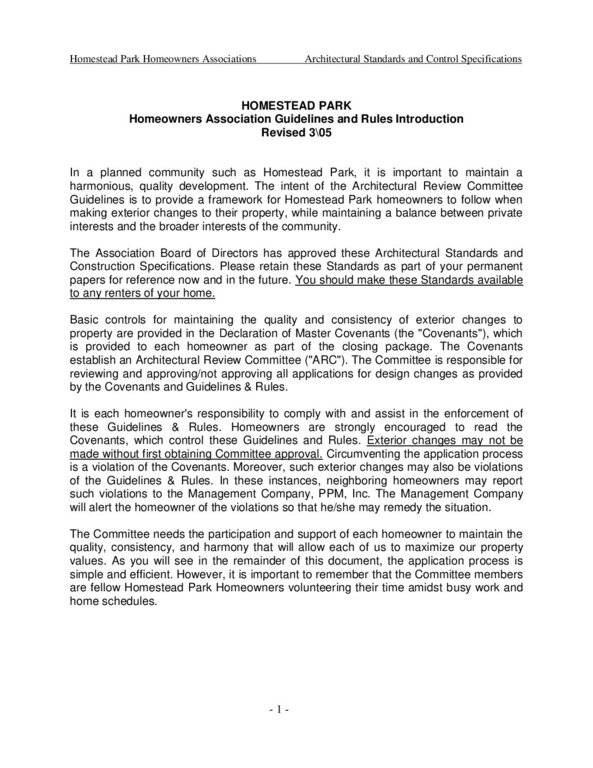 Homestead Park Homeowners Associations Architectural Standards and Control Specifications

HOMESTEAD PARK
Homeowners Association Guidelines and Rules Introduction
Revised 3\05

In a planned community such as Homestead Park, it is important to maintain a harmonious, quality development. The intent of the Architectural Review Committee Guidelines is to provide a framework for Homestead Park homeowners to follow when making exterior changes to their property, while maintaining a balance between private interests and the broader interests of the community.

The Association Board of Directors has approved these Architectural Standards and Construction Specifications. Please retain these Standards as part of your permanent papers for reference now and in the future. You should make these Standards available to any renters of your home.

Basic controls for maintaining the quality and consistency of exterior changes to property are provided in the Declaration of Master Covenants (the "Covenants"), which is provided to each homeowner as part of the closing package. The Covenants establish an Architectural Review Committee ("ARC"). The Committee is responsible for reviewing and approving/not approving all applications for design changes as provided by the Covenants and Guidelines & Rules.

It is each homeowner's responsibility to comply with and assist in the enforcement of these Guidelines & Rules. Homeowners are strongly encouraged to read the Covenants, which control these Guidelines and Rules. Exterior changes may not be made without first obtaining Committee approval. Circumventing the application process is a violation of the Covenants. Moreover, such exterior changes may also be violations of the Guidelines & Rules. In these instances, neighboring homeowners may report such violations to the Management Company, PPM, Inc. The Management Company will alert the homeowner of the violations so that he/she may remedy the situation.

The Committee needs the participation and support of each homeowner to maintain the quality, consistency, and harmony that will allow each of us to maximize our property values. As you will see in the remainder of this document, the application process is simple and efficient. However, it is important to remember that the Committee members are fellow Homestead Park Homeowners volunteering their time amidst busy work and home schedules.

- 1 -